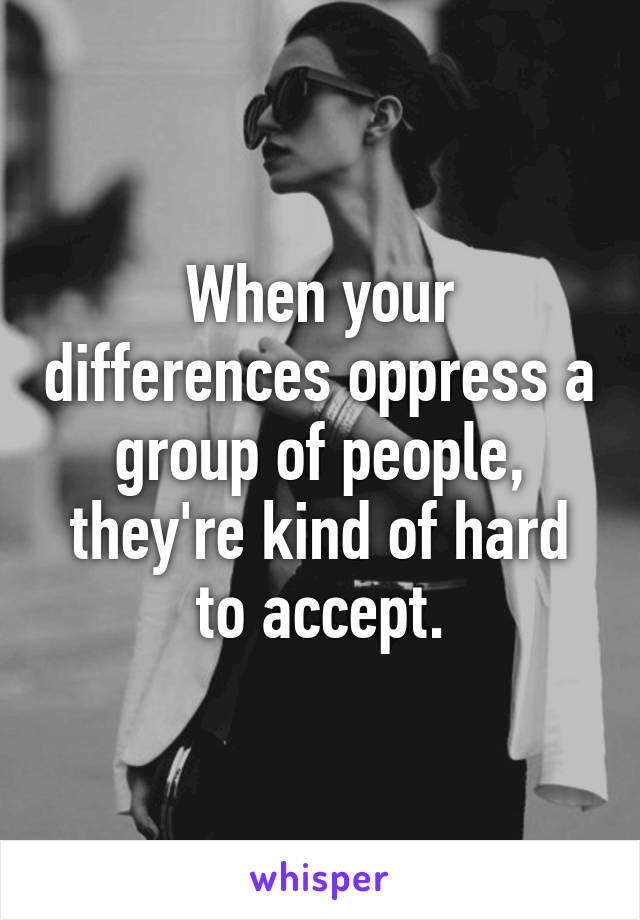 When your differences oppress a group of people, they're kind of hard to accept.

whisper